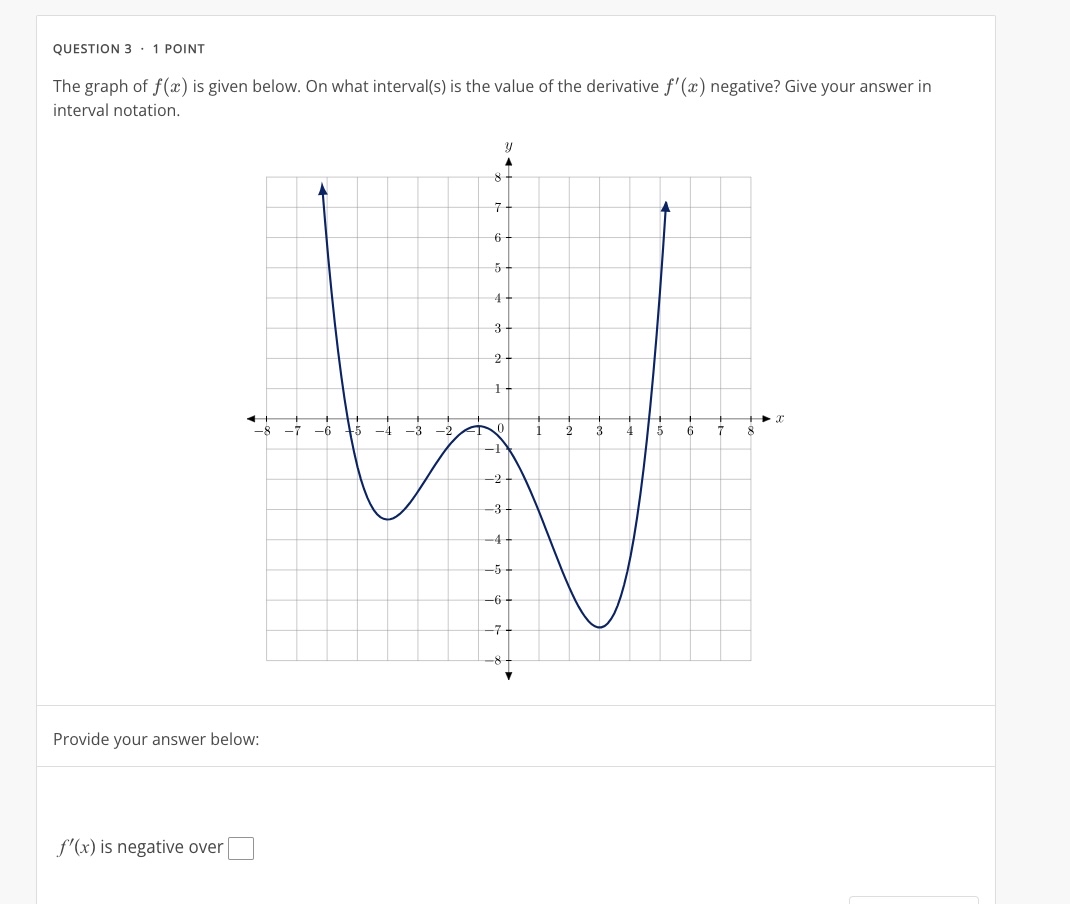 QUESTION 3 · 1 POINT

The graph of $f(x)$ is given below. On what interval(s) is the value of the derivative $f'(x)$ negative? Give your answer in interval notation.

$y$
8
7
6
5
4
3
2
1
$-8$ $-7$ $-6$ $-5$ $-4$ $-3$ $-2$ $-1$ 0 1 2 3 4 5 6 7 8 $x$
$-1$
$-2$
$-3$
$-4$
$-5$
$-6$
$-7$
$-8$

Provide your answer below:

$f'(x)$ is negative over